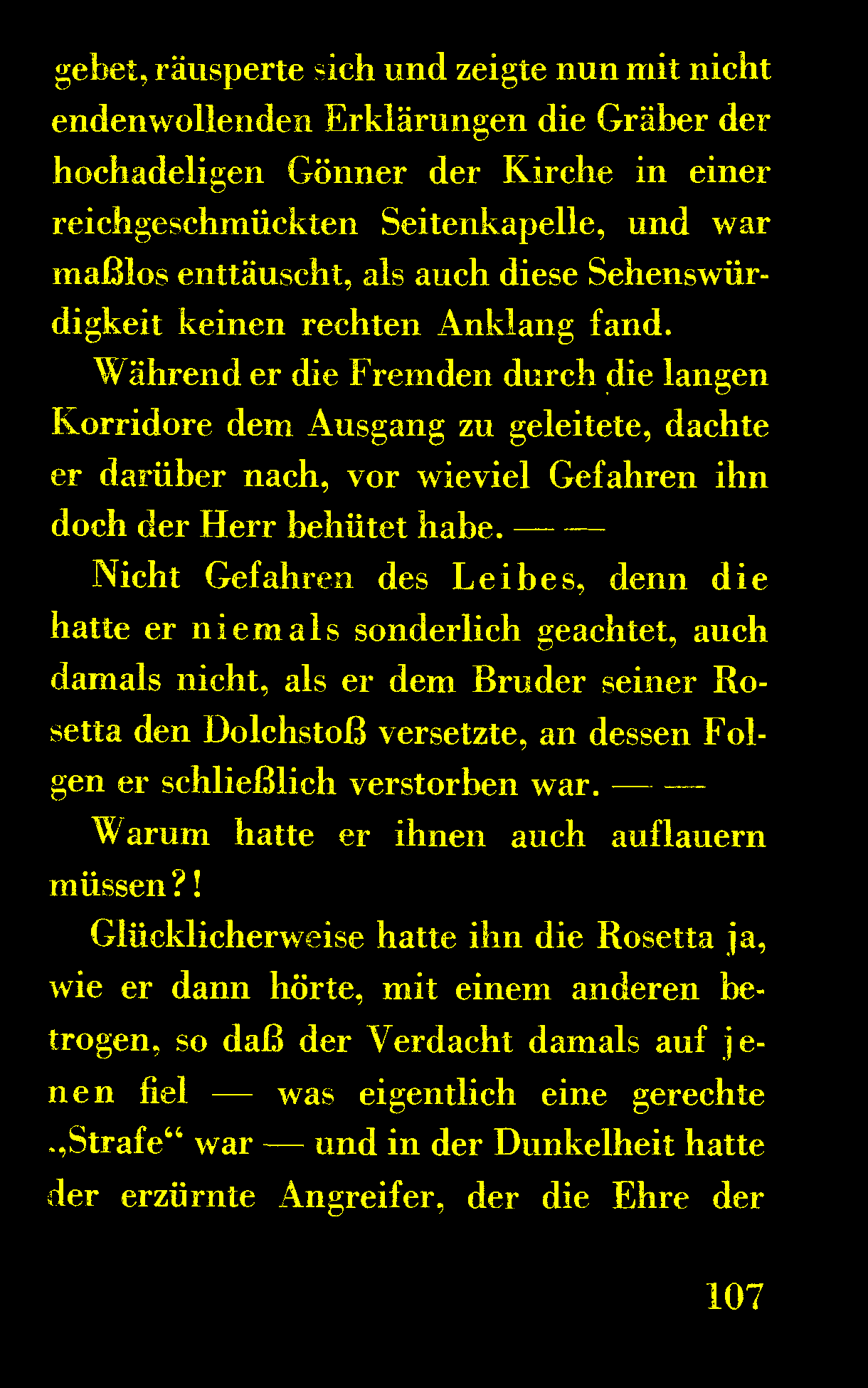 gebet, räusperte sich und zeigte nun mit nicht endenwollenden Erklärungen die Gräber der hochadeligen Gönner der Kirche in einer reichgeschmückten Seitenkapelle, und war maßlos enttäuscht, als auch diese Sehenswürdigkeit keinen rechten Anklang fand.

Während er die Fremden durch die langen Korridore dem Ausgang zu geleitete, dachte er darüber nach, vor wieviel Gefahren ihn doch der Herr behütet habe. — —

Nicht Gefahren des Leibes, denn die hatte er niemals sonderlich geachtet, auch damals nicht, als er dem Bruder seiner Rosetta den Dolchstoß versetzte, an dessen Folgen er schließlich verstorben war. — —

Warum hatte er ihnen auch auflauern müssen?!

Glücklicherweise hatte ihn die Rosetta ja, wie er dann hörte, mit einem anderen betrogen, so daß der Verdacht damals auf jenen fiel — was eigentlich eine gerechte „Strafe“ war — und in der Dunkelheit hatte der erzürnte Angreifer, der die Ehre der

107